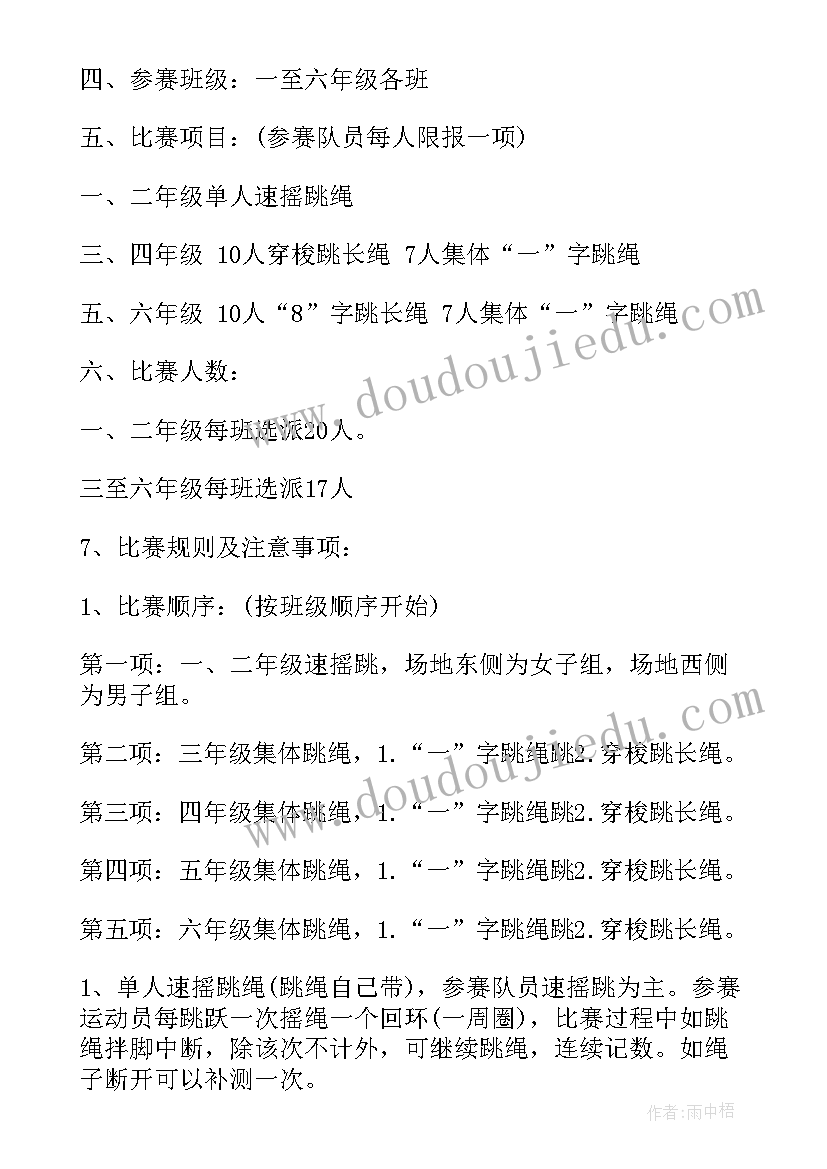 四、参赛班级：一至六年级各班

五、比赛项目：(参赛队员每人限报一项)

一、二年级单人速摇跳绳

三、四年级 10人穿梭跳长绳 7人集体“一”字跳绳

五、六年级 10人“8”字跳长绳 7人集体“一”字跳绳

六、比赛人数：

一、二年级每班选派20人。

三至六年级每班选派17人

7、比赛规则及注意事项：

1、比赛顺序：(按班级顺序开始)

第一项：一、二年级速摇跳，场地东侧为女子组，场地西侧为男子组。

第二项：三年级集体跳绳，1.“一”字跳绳跳2.穿梭跳长绳。

第三项：四年级集体跳绳，1.“一”字跳绳跳2.穿梭跳长绳。

第四项：五年级集体跳绳，1.“一”字跳绳跳2.穿梭跳长绳。

第五项：六年级集体跳绳，1.“一”字跳绳跳2.穿梭跳长绳。

1、单人速摇跳绳(跳绳自己带)，参赛队员速摇跳为主。参赛运动员每跳跃一次摇绳一个回环(一周圈)，比赛过程中如跳绳拌脚中断，除该次不计外，可继续跳绳，连续记数。如绳子断开可以补测一次。

www.doudoujiedu.com

www.doudoujiedu.com

作者：雨中梧